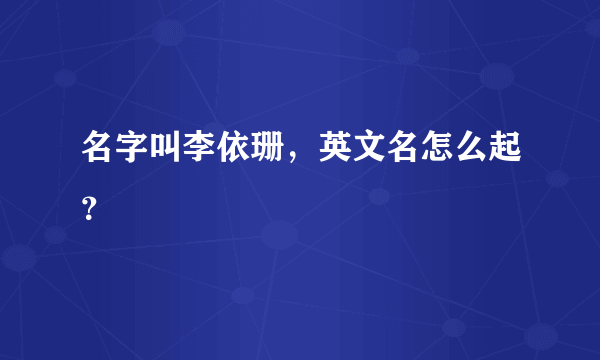 名字叫李依珊，英文名怎么起？